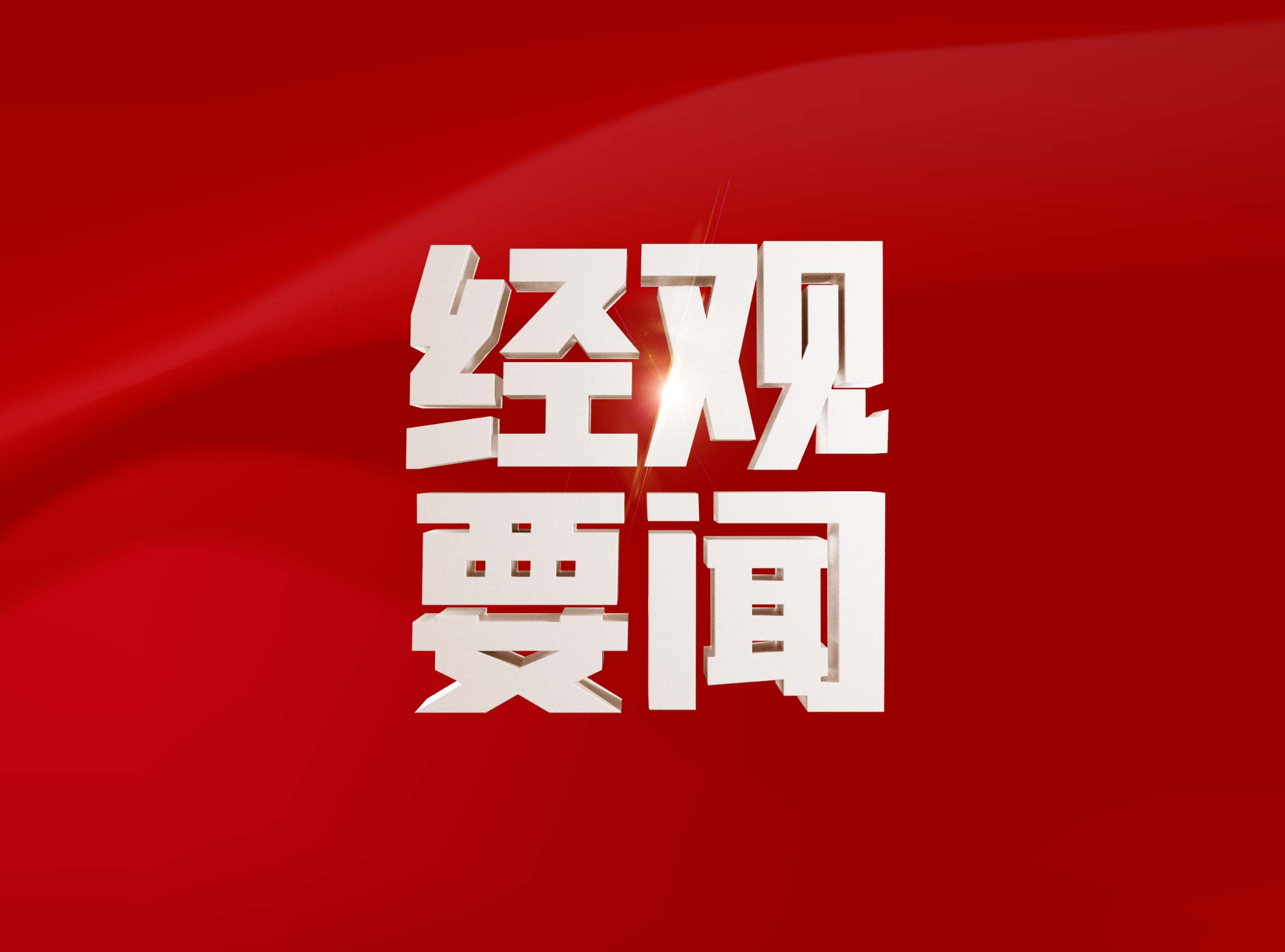 经观
要闻